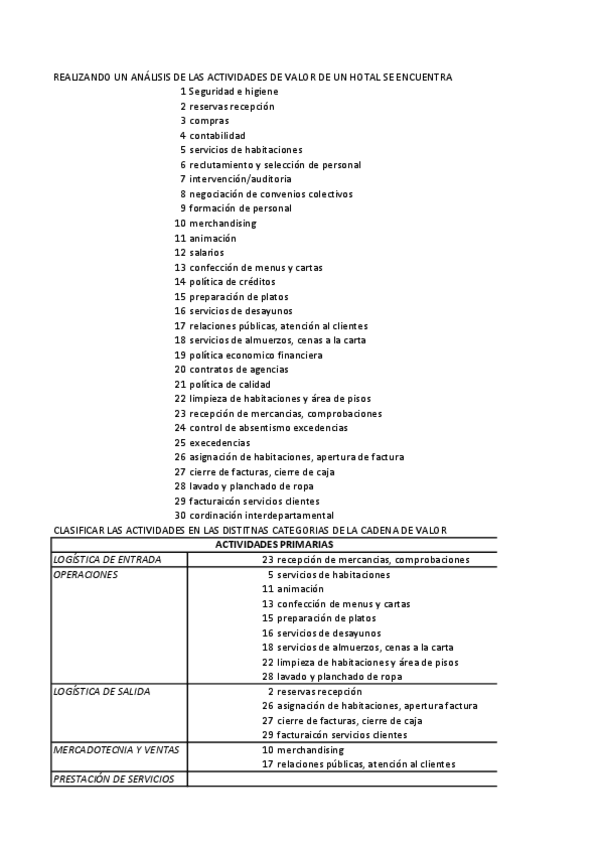 REALIZANDO UN ANÁLISIS DE LAS ACTIVIDADES DE VALOR DE UN HOTAL SE ENCUENTRA

1 Seguridad e higiene
2 reservas recepción
3 compras
4 contabilidad
5 servicios de habitaciones
6 reclutamiento y selección de personal
7 intervención/auditoria
8 negociación de convenios colectivos
9 formación de personal
10 merchandising
11 animación
12 salarios
13 confección de menus y cartas
14 política de créditos
15 preparación de platos
16 servicios de desayunos
17 relaciones públicas, atención al clientes
18 servicios de almuerzos, cenas a la carta
19 política economico financiera
20 contratos de agencias
21 política de calidad
22 limpieza de habitaciones y área de pisos
23 recepción de mercancias, comprobaciones
24 control de absentismo excedencias
25 execedencias
26 asignación de habitaciones, apertura de factura
27 cierre de facturas, cierre de caja
28 lavado y planchado de ropa
29 facturaicón servicios clientes
30 cordinación interdepartamental

CLASIFICAR LAS ACTIVIDADES EN LAS DISTITNAS CATEGORIAS DE LA CADENA DE VALOR

| ACTIVIDADES PRIMARIAS | |
|---|---|
| LOGÍSTICA DE ENTRADA | 23 recepción de mercancias, comprobaciones |
| OPERACIONES | 5 servicios de habitaciones<br>11 animación<br>13 confección de menus y cartas<br>15 preparación de platos<br>16 servicios de desayunos<br>18 servicios de almuerzos, cenas a la carta<br>22 limpieza de habitaciones y área de pisos<br>28 lavado y planchado de ropa |
| LOGÍSTICA DE SALIDA | 2 reservas recepción<br>26 asignación de habitaciones, apertura factura<br>27 cierre de facturas, cierre de caja<br>29 facturaicón servicios clientes |
| MERCADOTECNIA Y VENTAS | 10 merchandising<br>17 relaciones públicas, atención al clientes |
| PRESTACIÓN DE SERVICIOS | |